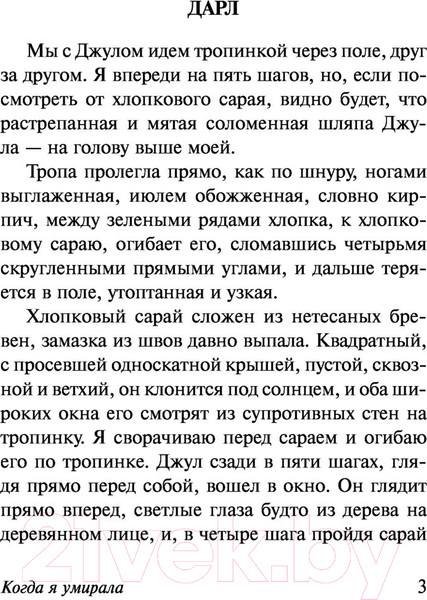 ДАРЛ

Мы с Джулом идем тропинкой через поле, друг за другом. Я впереди на пять шагов, но, если посмотреть от хлопкового сарая, видно будет, что растрепанная и мятая соломенная шляпа Джула — на голову выше моей.

Тропа пролегла прямо, как по шнуру, ногами выглаженная, июлем обожженная, словно кирпич, между зелеными рядами хлопка, к хлопковому сараю, огибает его, сломавшись четырьмя скругленными прямыми углами, и дальше теряется в поле, утоптанная и узкая.

Хлопковый сарай сложен из нетесаных бревен, замазка из швов давно выпала. Квадратный, с просевшей односкатной крышей, пустой, сквозной и ветхий, он клонится под солнцем, и оба широких окна его смотрят из супротивных стен на тропинку. Я сворачиваю перед сараем и огибаю его по тропинке. Джул сзади в пяти шагах, глядя прямо перед собой, вошел в окно. Он глядит прямо вперед, светлые глаза будто из дерева на деревянном лице, и, в четыре шага пройдя сарай

21vek.by

Когда я умирала 3